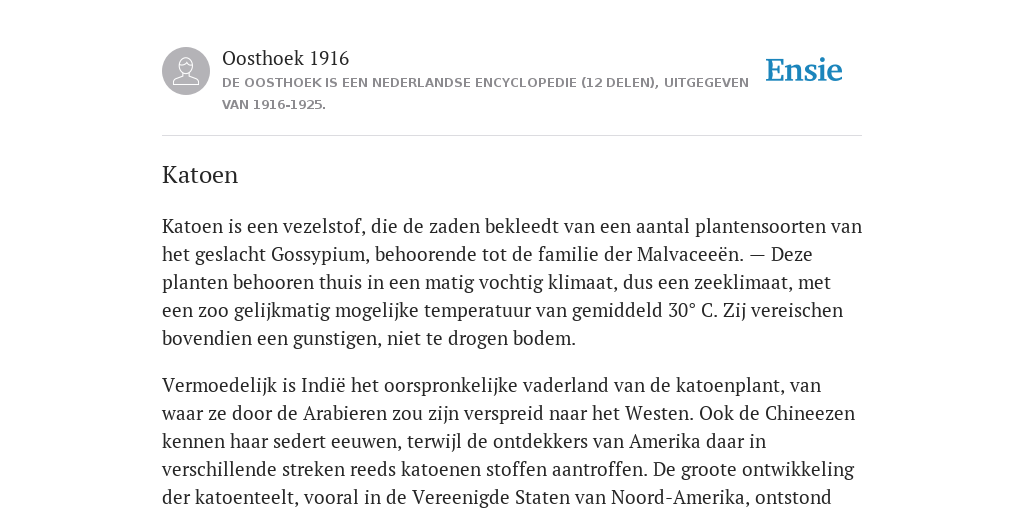 Oosthoek 1916
DE OOSTHOEK IS EEN NEDERLANDSE ENCYCLOPEDIE (12 DELEN), UITGEGEVEN VAN 1916-1925.

Ensie

Katoen

Katoen is een vezelstof, die de zaden bekleedt van een aantal plantensoorten van het geslacht Gossypium, behoorende tot de familie der Malvaceeën. — Deze planten behooren thuis in een matig vochtig klimaat, dus een zeeklimaat, met een zoo gelijkmatig mogelijke temperatuur van gemiddeld 30° C. Zij vereischen bovendien een gunstigen, niet te drogen bodem.

Vermoedelijk is Indië het oorspronkelijke vaderland van de katoenplant, van waar ze door de Arabieren zou zijn verspreid naar het Westen. Ook de Chineezen kennen haar sedert eeuwen, terwijl de ontdekkers van Amerika daar in verschillende streken reeds katoenen stoffen aantroffen. De groote ontwikkeling der katoenteelt, vooral in de Vereenigde Staten van Noord-Amerika, ontstond